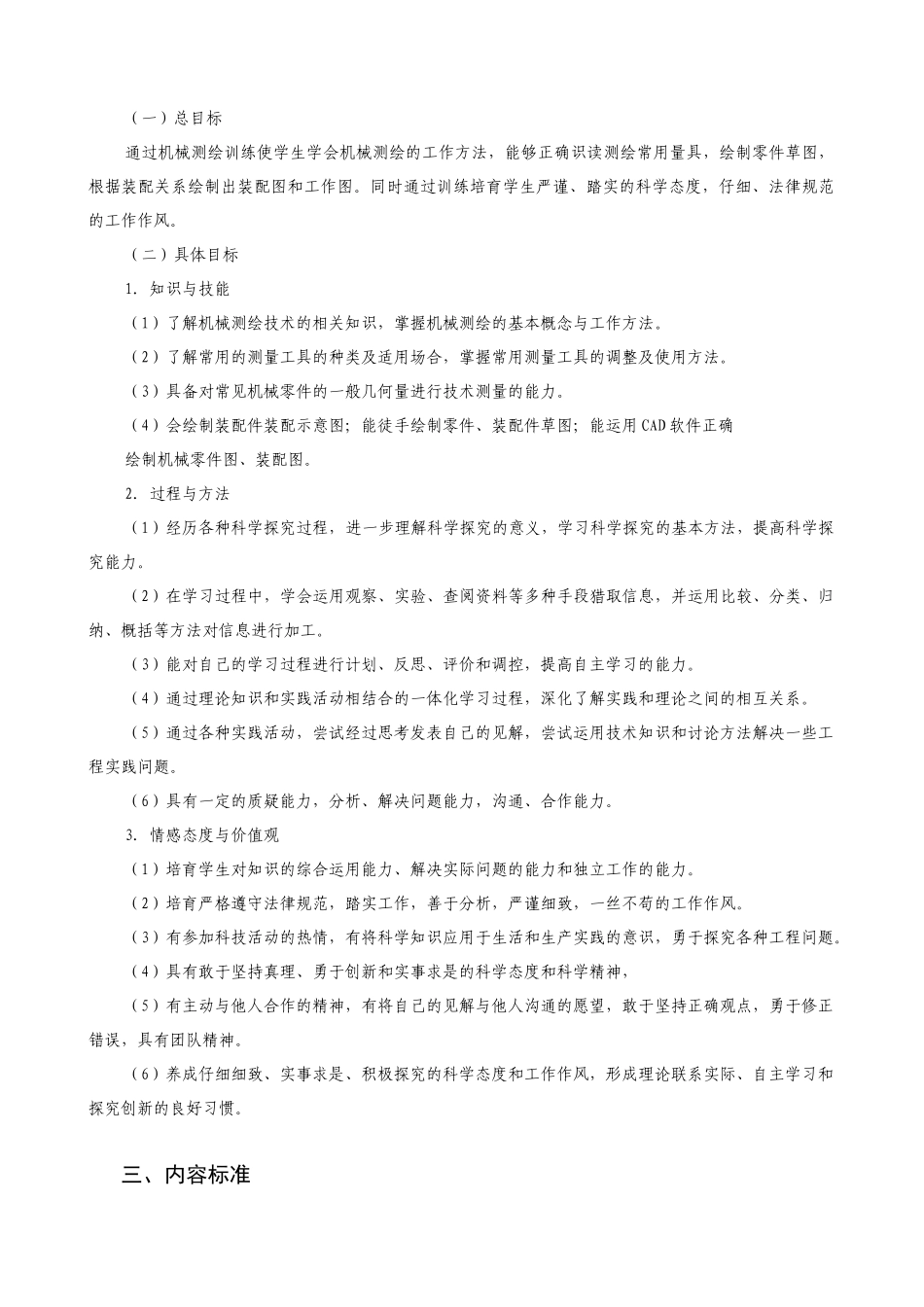 （一）总目标

通过机械测绘训练使学生学会机械测绘的工作方法，能够正确识读测绘常用量具，绘制零件草图，根据装配关系绘制出装配图和工作图。同时通过训练培育学生严谨、踏实的科学态度，仔细、法律规范的工作作风。

（二）具体目标

1. 知识与技能

（1）了解机械测绘技术的相关知识，掌握机械测绘的基本概念与工作方法。

（2）了解常用的测量工具的种类及适用场合，掌握常用测量工具的调整及使用方法。

（3）具备对常见机械零件的一般几何量进行技术测量的能力。

（4）会绘制装配件装配示意图；能徒手绘制零件、装配件草图；能运用CAD软件正确

绘制机械零件图、装配图。

2. 过程与方法

（1）经历各种科学探究过程，进一步理解科学探究的意义，学习科学探究的基本方法，提高科学探究能力。

（2）在学习过程中，学会运用观察、实验、查阅资料等多种手段猎取信息，并运用比较、分类、归纳、概括等方法对信息进行加工。

（3）能对自己的学习过程进行计划、反思、评价和调控，提高自主学习的能力。

（4）通过理论知识和实践活动相结合的一体化学习过程，深化了解实践和理论之间的相互关系。

（5）通过各种实践活动，尝试经过思考发表自己的见解，尝试运用技术知识和讨论方法解决一些工程实践问题。

（6）具有一定的质疑能力，分析、解决问题能力，沟通、合作能力。

3. 情感态度与价值观

（1）培育学生对知识的综合运用能力、解决实际问题的能力和独立工作的能力。

（2）培育严格遵守法律规范，踏实工作，善于分析，严谨细致，一丝不苟的工作作风。

（3）有参加科技活动的热情，有将科学知识应用于生活和生产实践的意识，勇于探究各种工程问题。

（4）具有敢于坚持真理、勇于创新和实事求是的科学态度和科学精神，

（5）有主动与他人合作的精神，有将自己的见解与他人沟通的愿望，敢于坚持正确观点，勇于修正错误，具有团队精神。

（6）养成仔细细致、实事求是、积极探究的科学态度和工作作风，形成理论联系实际、自主学习和探究创新的良好习惯。

三、内容标准